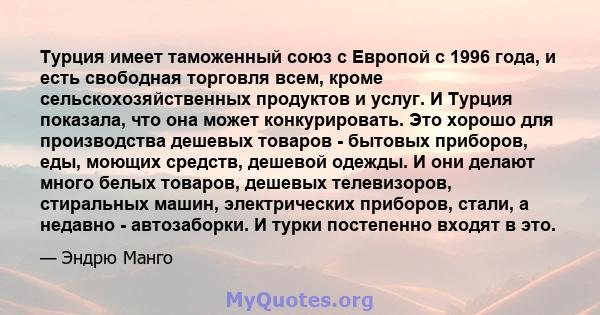 Турция имеет таможенный союз с Европой с 1996 года, и есть свободная торговля всем, кроме сельскохозяйственных продуктов и услуг. И Турция показала, что она может конкурировать. Это хорошо для производства дешевых товаров - бытовых приборов, еды, моющих средств, дешевой одежды. И они делают много белых товаров, дешевых телевизоров, стиральных машин, электрических приборов, стали, а недавно - автозаборки. И турки постепенно входят в это.

— Эндрю Манго

MyQuotes.org